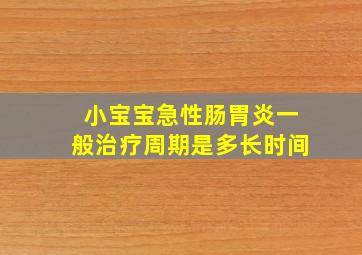 小宝宝急性肠胃炎一般治疗周期是多长时间